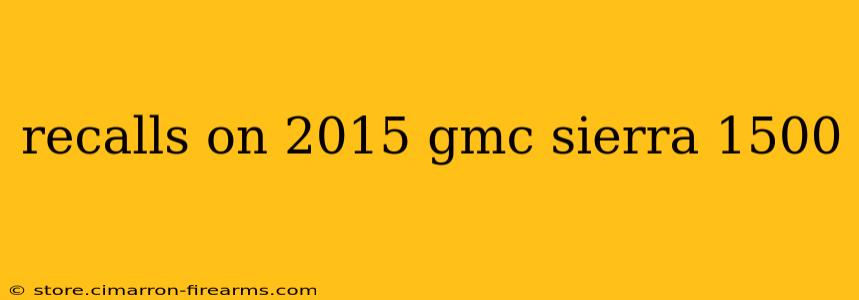 recalls on 2015 gmc sierra 1500

© store.cimarron-firearms.com